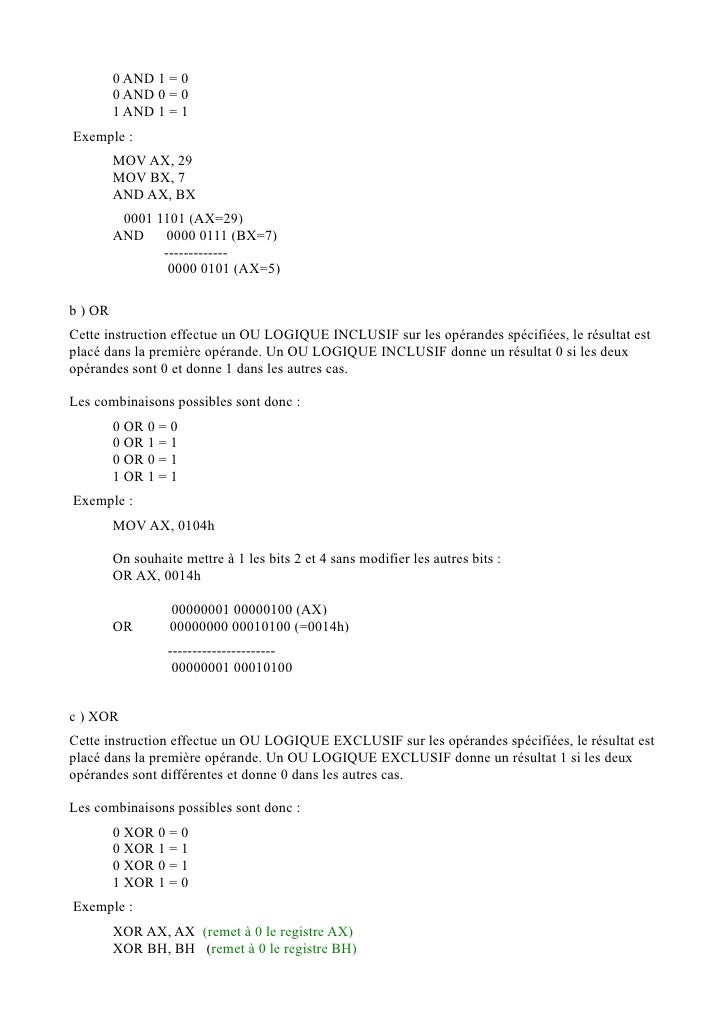 0 AND 1 = 0
0 AND 0 = 0
1 AND 1 = 1

Exemple :

MOV AX, 29
MOV BX, 7
AND AX, BX

0001 1101 (AX=29)
AND 0000 0111 (BX=7)
-------------
0000 0101 (AX=5)

b ) OR

Cette instruction effectue un OU LOGIQUE INCLUSIF sur les opérandes spécifiées, le résultat est placé dans la première opérande. Un OU LOGIQUE INCLUSIF donne un résultat 0 si les deux opérandes sont 0 et donne 1 dans les autres cas.

Les combinaisons possibles sont donc :

0 OR 0 = 0
0 OR 1 = 1
0 OR 0 = 1
1 OR 1 = 1

Exemple :

MOV AX, 0104h

On souhaite mettre à 1 les bits 2 et 4 sans modifier les autres bits :
OR AX, 0014h

00000001 00000100 (AX)
OR 00000000 00010100 (=0014h)
----------------------
00000001 00010100

c ) XOR

Cette instruction effectue un OU LOGIQUE EXCLUSIF sur les opérandes spécifiées, le résultat est placé dans la première opérande. Un OU LOGIQUE EXCLUSIF donne un résultat 1 si les deux opérandes sont différentes et donne 0 dans les autres cas.

Les combinaisons possibles sont donc :

0 XOR 0 = 0
0 XOR 1 = 1
0 XOR 0 = 1
1 XOR 1 = 0

Exemple :

XOR AX, AX (remet à 0 le registre AX)
XOR BH, BH (remet à 0 le registre BH)